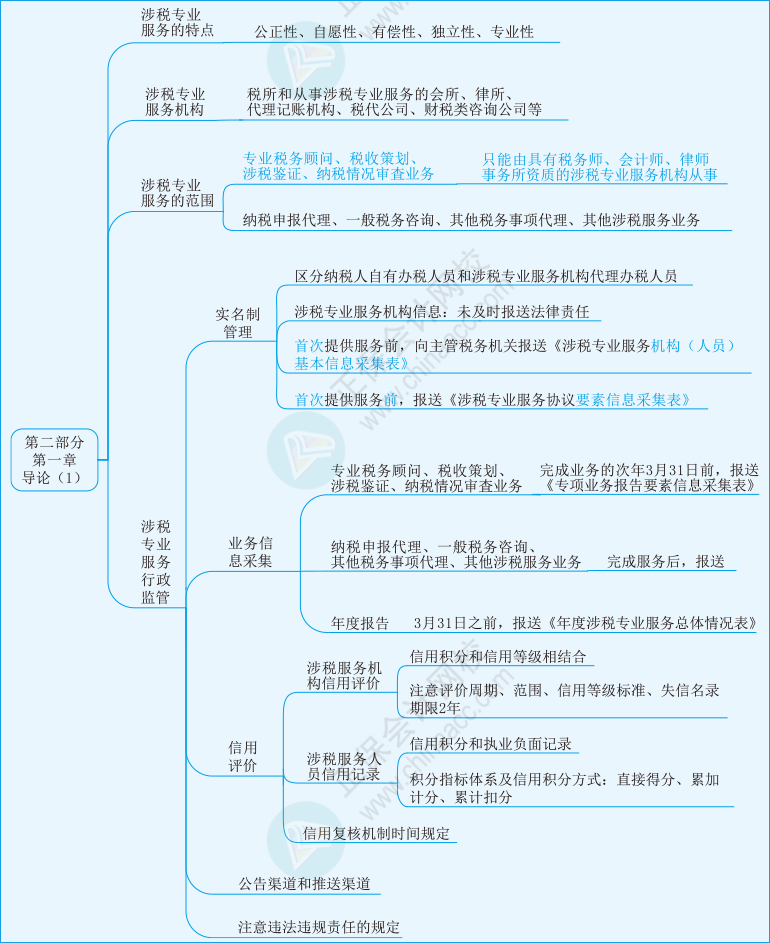 第二部分
第一章
导论（1）

涉税专业服务的特点　公正性、自愿性、有偿性、独立性、专业性

涉税专业服务机构　税所和从事涉税专业服务的会所、律所、代理记账机构、税代公司、财税类咨询公司等

涉税专业服务的范围
专业税务顾问、税收策划、涉税鉴证、纳税情况审查业务　只能由具有税务师、会计师、律师事务所资质的涉税专业服务机构从事
纳税申报代理、一般税务咨询、其他税务事项代理、其他涉税服务业务

涉税专业服务行政监管

实名制管理
区分纳税人自有办税人员和涉税专业服务机构代理办税人员
涉税专业服务机构信息：未及时报送法律责任
首次提供服务前，向主管税务机关报送《涉税专业服务机构（人员）基本信息采集表》
首次提供服务前，报送《涉税专业服务协议要素信息采集表》

业务信息采集
专业税务顾问、税收策划、涉税鉴证、纳税情况审查业务　完成业务的次年3月31日前，报送《专项业务报告要素信息采集表》
纳税申报代理、一般税务咨询、其他税务事项代理、其他涉税服务业务　完成服务后，报送
年度报告　3月31日之前，报送《年度涉税专业服务总体情况表》

信用评价
涉税服务机构信用评价
信用积分和信用等级相结合
注意评价周期、范围、信用等级标准、失信名录期限2年
涉税服务人员信用记录
信用积分和执业负面记录
积分指标体系及信用积分方式：直接得分、累加计分、累计扣分
信用复核机制时间规定

公告渠道和推送渠道

注意违法违规责任的规定

正保会计网校
www.chinaacc.com